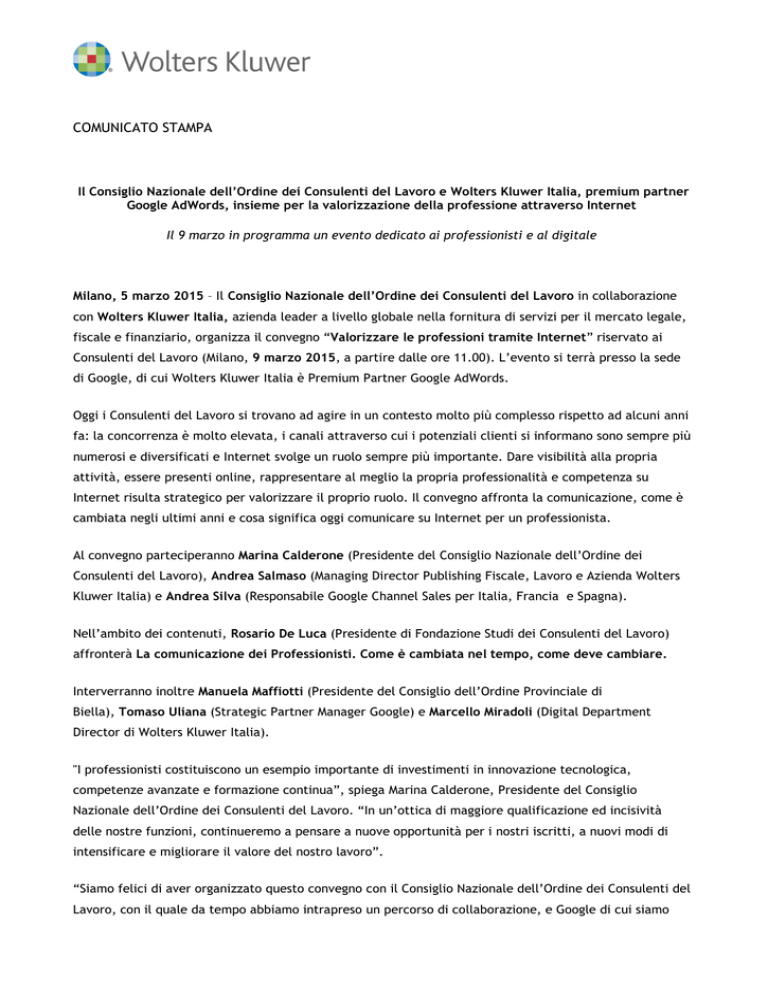 Wolters Kluwer

COMUNICATO STAMPA

Il Consiglio Nazionale dell'Ordine dei Consulenti del Lavoro e Wolters Kluwer Italia, premium partner Google AdWords, insieme per la valorizzazione della professione attraverso Internet

Il 9 marzo in programma un evento dedicato ai professionisti e al digitale

Milano, 5 marzo 2015 – Il Consiglio Nazionale dell'Ordine dei Consulenti del Lavoro in collaborazione con Wolters Kluwer Italia, azienda leader a livello globale nella fornitura di servizi per il mercato legale, fiscale e finanziario, organizza il convegno "Valorizzare le professioni tramite Internet" riservato ai Consulenti del Lavoro (Milano, 9 marzo 2015, a partire dalle ore 11.00). L'evento si terrà presso la sede di Google, di cui Wolters Kluwer Italia è Premium Partner Google AdWords.

Oggi i Consulenti del Lavoro si trovano ad agire in un contesto molto più complesso rispetto ad alcuni anni fa: la concorrenza è molto elevata, i canali attraverso cui i potenziali clienti si informano sono sempre più numerosi e diversificati e Internet svolge un ruolo sempre più importante. Dare visibilità alla propria attività, essere presenti online, rappresentare al meglio la propria professionalità e competenza su Internet risulta strategico per valorizzare il proprio ruolo. Il convegno affronta la comunicazione, come è cambiata negli ultimi anni e cosa significa oggi comunicare su Internet per un professionista.

Al convegno parteciperanno Marina Calderone (Presidente del Consiglio Nazionale dell'Ordine dei Consulenti del Lavoro), Andrea Salmaso (Managing Director Publishing Fiscale, Lavoro e Azienda Wolters Kluwer Italia) e Andrea Silva (Responsabile Google Channel Sales per Italia, Francia e Spagna).

Nell'ambito dei contenuti, Rosario De Luca (Presidente di Fondazione Studi dei Consulenti del Lavoro) affronterà La comunicazione dei Professionisti. Come è cambiata nel tempo, come deve cambiare.

Interverranno inoltre Manuela Maffiotti (Presidente del Consiglio dell'Ordine Provinciale di Biella), Tomaso Uliana (Strategic Partner Manager Google) e Marcello Miradoli (Digital Department Director di Wolters Kluwer Italia).

"I professionisti costituiscono un esempio importante di investimenti in innovazione tecnologica, competenze avanzate e formazione continua", spiega Marina Calderone, Presidente del Consiglio Nazionale dell'Ordine dei Consulenti del Lavoro. "In un'ottica di maggiore qualificazione ed incisività delle nostre funzioni, continueremo a pensare a nuove opportunità per i nostri iscritti, a nuovi modi di intensificare e migliorare il valore del nostro lavoro".

"Siamo felici di aver organizzato questo convegno con il Consiglio Nazionale dell'Ordine dei Consulenti del Lavoro, con il quale da tempo abbiamo intrapreso un percorso di collaborazione, e Google di cui siamo